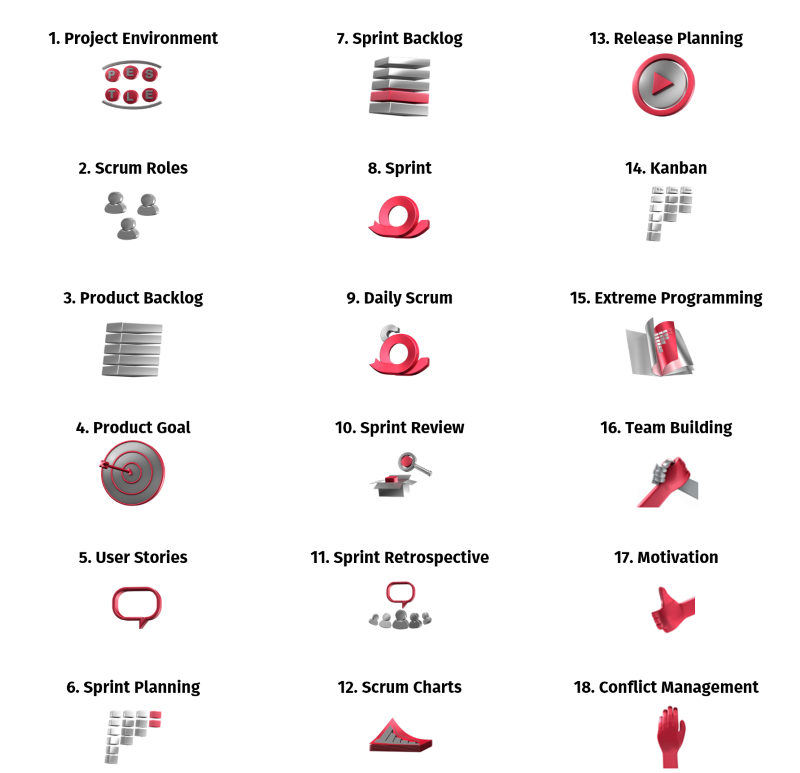 1. Project Environment

P E S T L E

2. Scrum Roles

3. Product Backlog

4. Product Goal

5. User Stories

6. Sprint Planning

7. Sprint Backlog

8. Sprint

9. Daily Scrum

10. Sprint Review

11. Sprint Retrospective

12. Scrum Charts

13. Release Planning

14. Kanban

15. Extreme Programming

16. Team Building

17. Motivation

18. Conflict Management